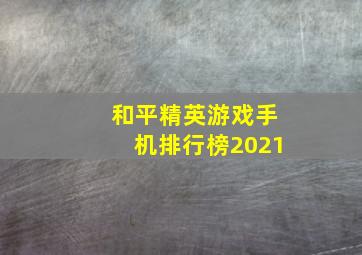 和平精英游戏手机排行榜2021